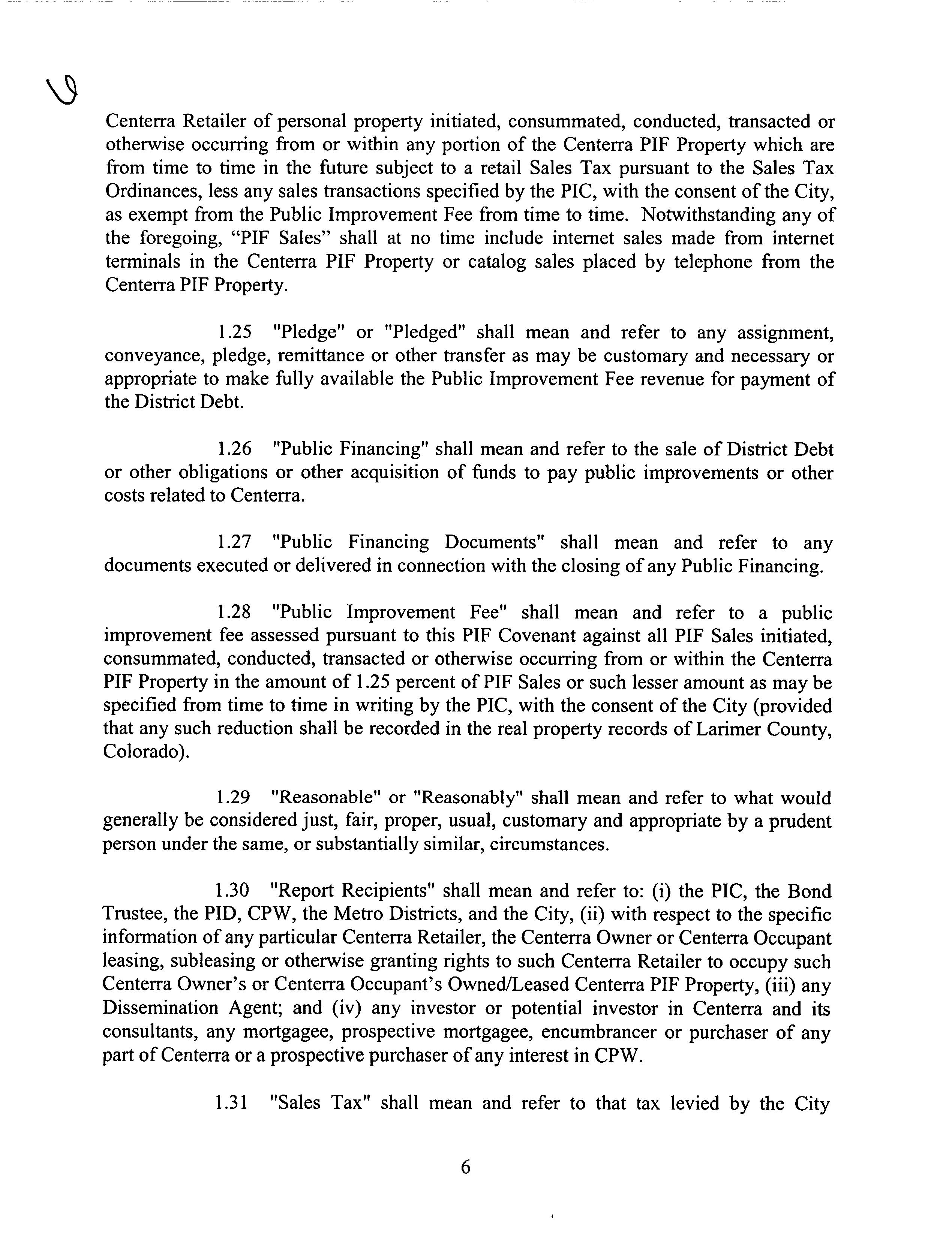 Centerra Retailer of personal property initiated, consummated, conducted, transacted or otherwise occurring from or within any portion of the Centerra PIF Property which are from time to time in the future subject to a retail Sales Tax pursuant to the Sales Tax Ordinances, less any sales transactions specified by the PIC, with the consent of the City, as exempt from the Public Improvement Fee from time to time. Notwithstanding any of the foregoing, "PIF Sales" shall at no time include internet sales made from internet terminals in the Centerra PIF Property or catalog sales placed by telephone from the Centerra PIF Property.

1.25 "Pledge" or "Pledged" shall mean and refer to any assignment, conveyance, pledge, remittance or other transfer as may be customary and necessary or appropriate to make fully available the Public Improvement Fee revenue for payment of the District Debt.

1.26 "Public Financing" shall mean and refer to the sale of District Debt or other obligations or other acquisition of funds to pay public improvements or other costs related to Centerra.

1.27 "Public Financing Documents" shall mean and refer to any documents executed or delivered in connection with the closing of any Public Financing.

1.28 "Public Improvement Fee" shall mean and refer to a public improvement fee assessed pursuant to this PIF Covenant against all PIF Sales initiated, consummated, conducted, transacted or otherwise occurring from or within the Centerra PIF Property in the amount of 1.25 percent of PIF Sales or such lesser amount as may be specified from time to time in writing by the PIC, with the consent of the City (provided that any such reduction shall be recorded in the real property records of Larimer County, Colorado).

1.29 "Reasonable" or "Reasonably" shall mean and refer to what would generally be considered just, fair, proper, usual, customary and appropriate by a prudent person under the same, or substantially similar, circumstances.

1.30 "Report Recipients" shall mean and refer to: (i) the PIC, the Bond Trustee, the PID, CPW, the Metro Districts, and the City, (ii) with respect to the specific information of any particular Centerra Retailer, the Centerra Owner or Centerra Occupant leasing, subleasing or otherwise granting rights to such Centerra Retailer to occupy such Centerra Owner's or Centerra Occupant's Owned/Leased Centerra PIF Property, (iii) any Dissemination Agent; and (iv) any investor or potential investor in Centerra and its consultants, any mortgagee, prospective mortgagee, encumbrancer or purchaser of any part of Centerra or a prospective purchaser of any interest in CPW.

1.31 "Sales Tax" shall mean and refer to that tax levied by the City

6